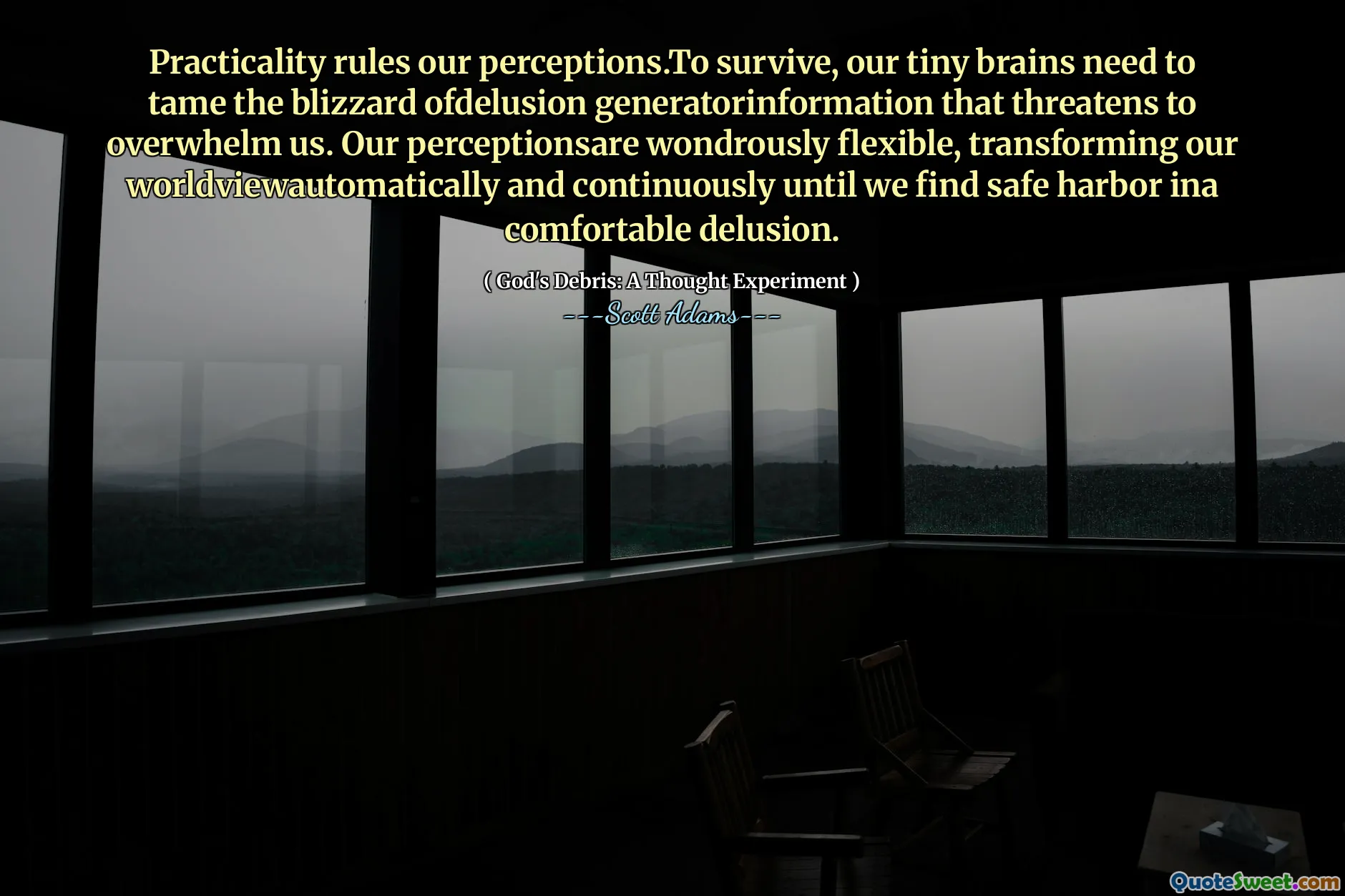 Practicality rules our perceptions.To survive, our tiny brains need to tame the blizzard ofdelusion generatorinformation that threatens to overwhelm us. Our perceptionsare wondrously flexible, transforming our worldviewautomatically and continuously until we find safe harbor ina comfortable delusion.

( God's Debris: A Thought Experiment )

---Scott Adams---

QuoteSweet.com